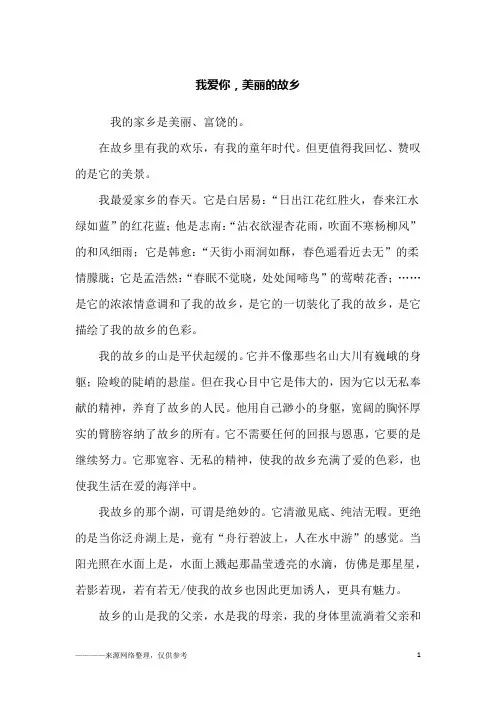 我爱你，美丽的故乡

我的家乡是美丽、富饶的。

在故乡里有我的欢乐，有我的童年时代。但更值得我回忆、赞叹的是它的美景。

我最爱家乡的春天。它是白居易：“日出江花红胜火，春来江水绿如蓝”的红花蓝；他是志南：“沾衣欲湿杏花雨，吹面不寒杨柳风”的和风细雨；它是韩愈：“天街小雨润如酥，春色遥看近去无”的柔情朦胧；它是孟浩然：“春眠不觉晓，处处闻啼鸟”的莺啭花香；……是它的浓浓情意调和了我的故乡，是它的一切装化了我的故乡，是它描绘了我的故乡的色彩。

我的故乡的山是平伏起缓的。它并不像那些名山大川有巍峨的身躯；险峻的陡峭的悬崖。但在我心目中它是伟大的，因为它以无私奉献的精神，养育了故乡的人民。他用自己渺小的身躯，宽阔的胸怀厚实的臂膀容纳了故乡的所有。它不需要任何的回报与恩惠，它要的是继续努力。它那宽容、无私的精神，使我的故乡充满了爱的色彩，也使我生活在爱的海洋中。

我故乡的那个湖，可谓是绝妙的。它清澈见底、纯洁无暇。更绝的是当你泛舟湖上是，竟有“舟行碧波上，人在水中游”的感觉。当阳光照在水面上是，水面上溅起那晶莹透亮的水滴，仿佛是那星星，若影若现，若有若无/使我的故乡也因此更加诱人，更具有魅力。

故乡的山是我的父亲，水是我的母亲，我的身体里流淌着父亲和

————来源网络整理，仅供参考

1